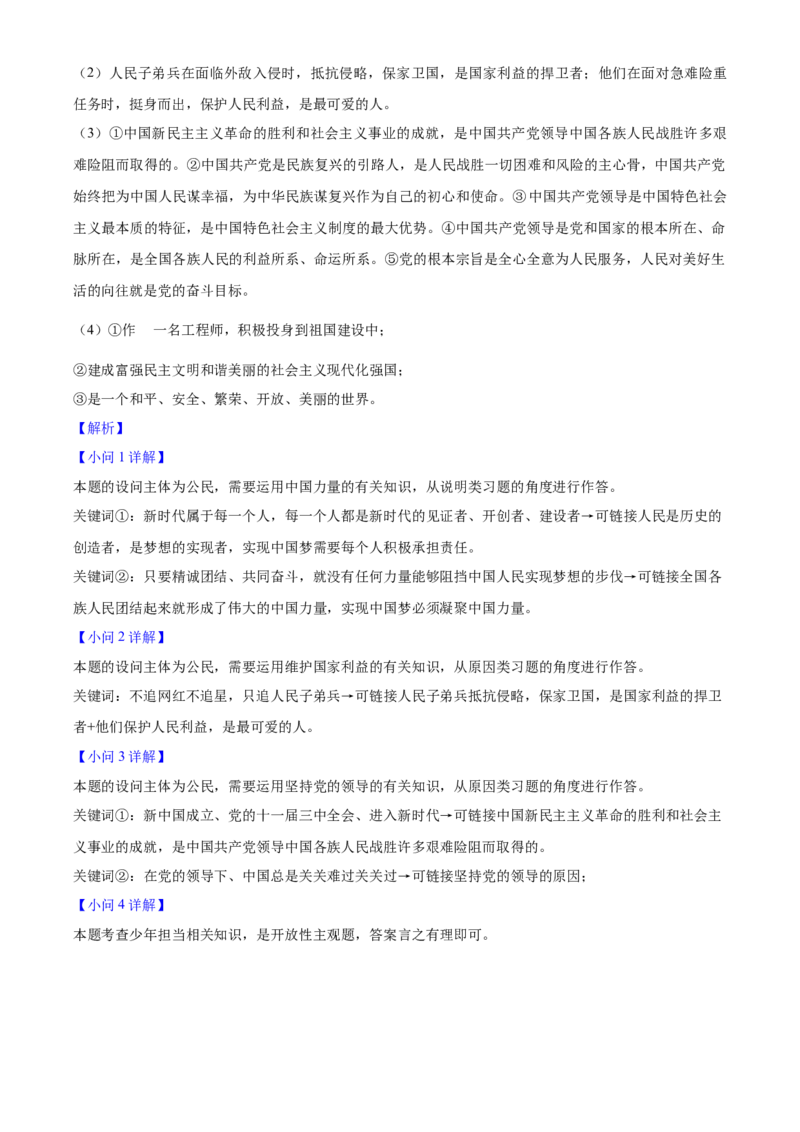 （2）人民子弟兵在面临外敌入侵时，抵抗侵略，保家卫国，是国家利益的捍卫者；他们在面对急难险重任务时，挺身而出，保护人民利益，是最可爱的人。

（3）①中国新民主主义革命的胜利和社会主义事业的成就，是中国共产党领导中国各族人民战胜许多艰难险阻而取得的。②中国共产党是民族复兴的引路人，是人民战胜一切困难和风险的主心骨，中国共产党始终把为中国人民谋幸福，为中华民族谋复兴作为自己的初心和使命。③中国共产党领导是中国特色社会主义最本质的特征，是中国特色社会主义制度的最大优势。④中国共产党领导是党和国家的根本所在、命脉所在，是全国各族人民的利益所系、命运所系。⑤党的根本宗旨是全心全意为人民服务，人民对美好生活的向往就是党的奋斗目标。

（4）①作 一名工程师，积极投身到祖国建设中；

②建成富强民主文明和谐美丽的社会主义现代化强国；

③是一个和平、安全、繁荣、开放、美丽的世界。

【解析】

【小问1详解】

本题的设问主体为公民，需要运用中国力量的有关知识，从说明类习题的角度进行作答。

关键词①：新时代属于每一个人，每一个人都是新时代的见证者、开创者、建设者→可链接人民是历史的创造者，是梦想的实现者，实现中国梦需要每个人积极承担责任。

关键词②：只要精诚团结、共同奋斗，就没有任何力量能够阻挡中国人民实现梦想的步伐→可链接全国各族人民团结起来就形成了伟大的中国力量，实现中国梦必须凝聚中国力量。

【小问2详解】

本题的设问主体为公民，需要运用维护国家利益的有关知识，从原因类习题的角度进行作答。

关键词：不追网红不追星，只追人民子弟兵→可链接人民子弟兵抵抗侵略，保家卫国，是国家利益的捍卫者+他们保护人民利益，是最可爱的人。

【小问3详解】

本题的设问主体为公民，需要运用坚持党的领导的有关知识，从原因类习题的角度进行作答。

关键词①：新中国成立、党的十一届三中全会、进入新时代→可链接中国新民主主义革命的胜利和社会主义事业的成就，是中国共产党领导中国各族人民战胜许多艰难险阻而取得的。

关键词②：在党的领导下、中国总是关关难过关关过→可链接坚持党的领导的原因；

【小问4详解】

本题考查少年担当相关知识，是开放性主观题，答案言之有理即可。